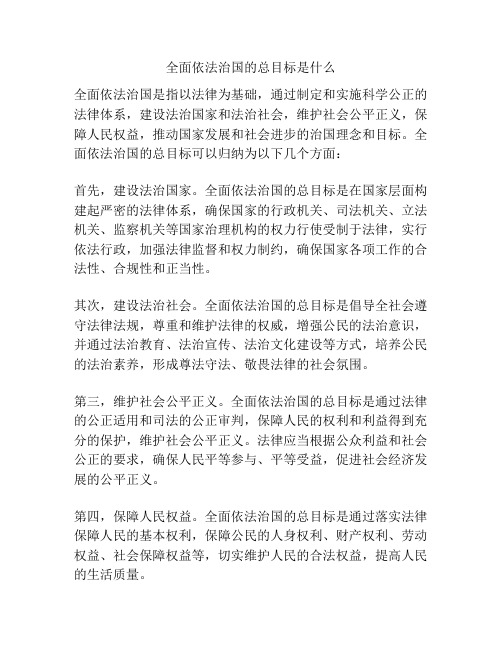 全面依法治国的总目标是什么

全面依法治国是指以法律为基础，通过制定和实施科学公正的法律体系，建设法治国家和法治社会，维护社会公平正义，保障人民权益，推动国家发展和社会进步的治国理念和目标。全面依法治国的总目标可以归纳为以下几个方面：

首先，建设法治国家。全面依法治国的总目标是在国家层面构建起严密的法律体系，确保国家的行政机关、司法机关、立法机关、监察机关等国家治理机构的权力行使受制于法律，实行依法行政，加强法律监督和权力制约，确保国家各项工作的合法性、合规性和正当性。

其次，建设法治社会。全面依法治国的总目标是倡导全社会遵守法律法规，尊重和维护法律的权威，增强公民的法治意识，并通过法治教育、法治宣传、法治文化建设等方式，培养公民的法治素养，形成尊法守法、敬畏法律的社会氛围。

第三，维护社会公平正义。全面依法治国的总目标是通过法律的公正适用和司法的公正审判，保障人民的权利和利益得到充分的保护，维护社会公平正义。法律应当根据公众利益和社会公正的要求，确保人民平等参与、平等受益，促进社会经济发展的公平正义。

第四，保障人民权益。全面依法治国的总目标是通过落实法律保障人民的基本权利，保障公民的人身权利、财产权利、劳动权益、社会保障权益等，切实维护人民的合法权益，提高人民的生活质量。